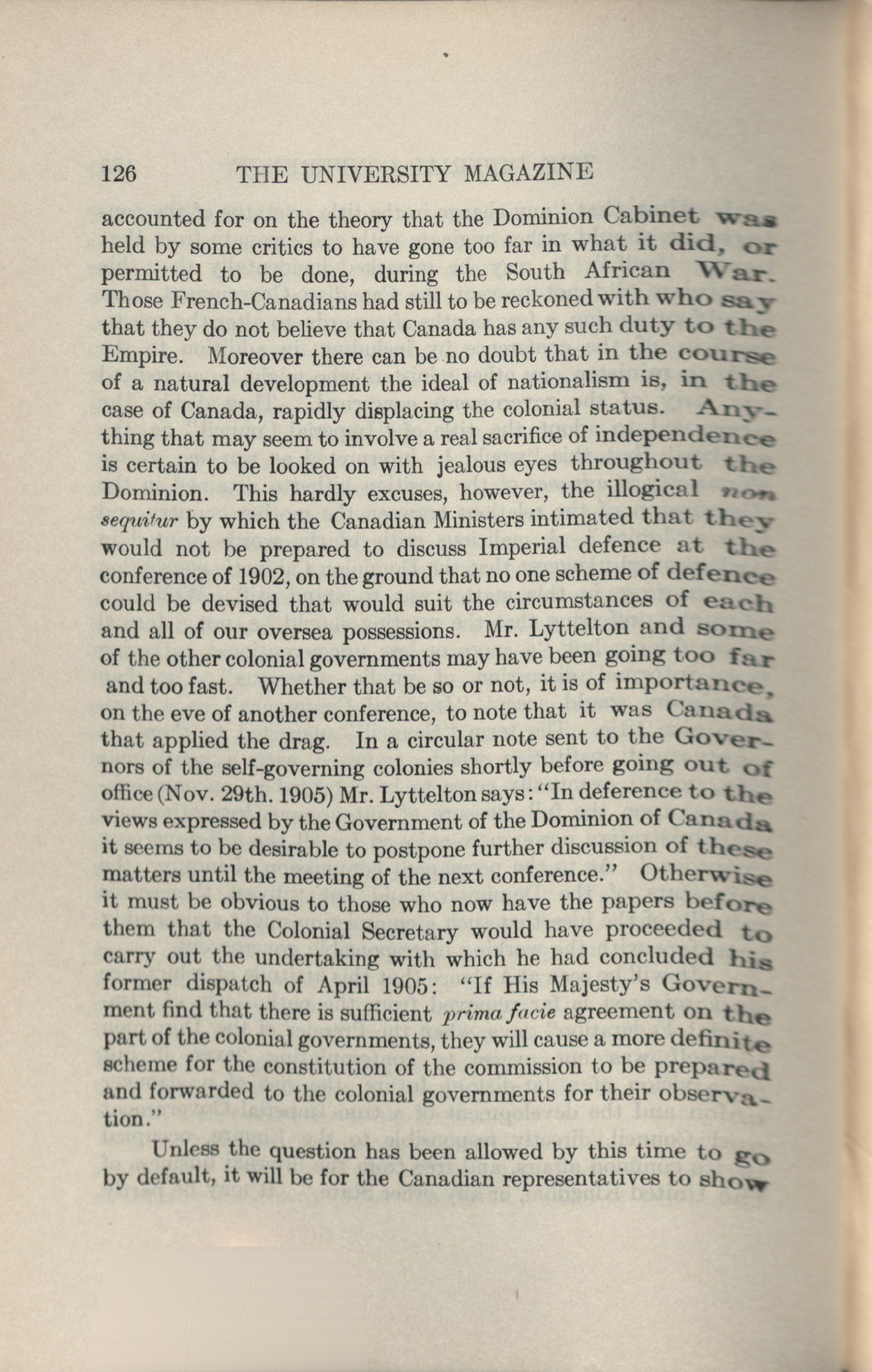 126 THE UNIVERSITY MAGAZINE

accounted for on the theory that the Dominion Cabinet was held by some critics to have gone too far in what it did, or permitted to be done, during the South African War. Those French-Canadians had still to be reckoned with who say that they do not believe that Canada has any such duty to the Empire. Moreover there can be no doubt that in the course of a natural development the ideal of nationalism is, in the case of Canada, rapidly displacing the colonial status. Anything that may seem to involve a real sacrifice of independence is certain to be looked on with jealous eyes throughout the Dominion. This hardly excuses, however, the illogical non sequitur by which the Canadian Ministers intimated that they would not be prepared to discuss Imperial defence at the conference of 1902, on the ground that no one scheme of defence could be devised that would suit the circumstances of each and all of our oversea possessions. Mr. Lyttelton and some of the other colonial governments may have been going too far and too fast. Whether that be so or not, it is of importance, on the eve of another conference, to note that it was Canada that applied the drag. In a circular note sent to the Governors of the self-governing colonies shortly before going out of office (Nov. 29th. 1905) Mr. Lyttelton says: "In deference to the views expressed by the Government of the Dominion of Canada it seems to be desirable to postpone further discussion of these matters until the meeting of the next conference." Otherwise it must be obvious to those who now have the papers before them that the Colonial Secretary would have proceeded to carry out the undertaking with which he had concluded his former dispatch of April 1905: "If His Majesty's Government find that there is sufficient prima facie agreement on the part of the colonial governments, they will cause a more definite scheme for the constitution of the commission to be prepared and forwarded to the colonial governments for their observation."

Unless the question has been allowed by this time to go by default, it will be for the Canadian representatives to show